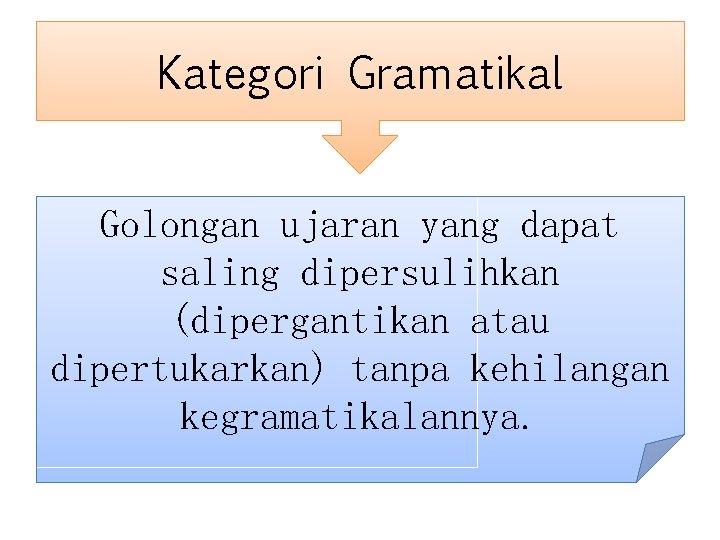 Kategori Gramatikal

Golongan ujaran yang dapat saling dipersulihkan (dipergantikan atau dipertukarkan) tanpa kehilangan kegramatikalannya.